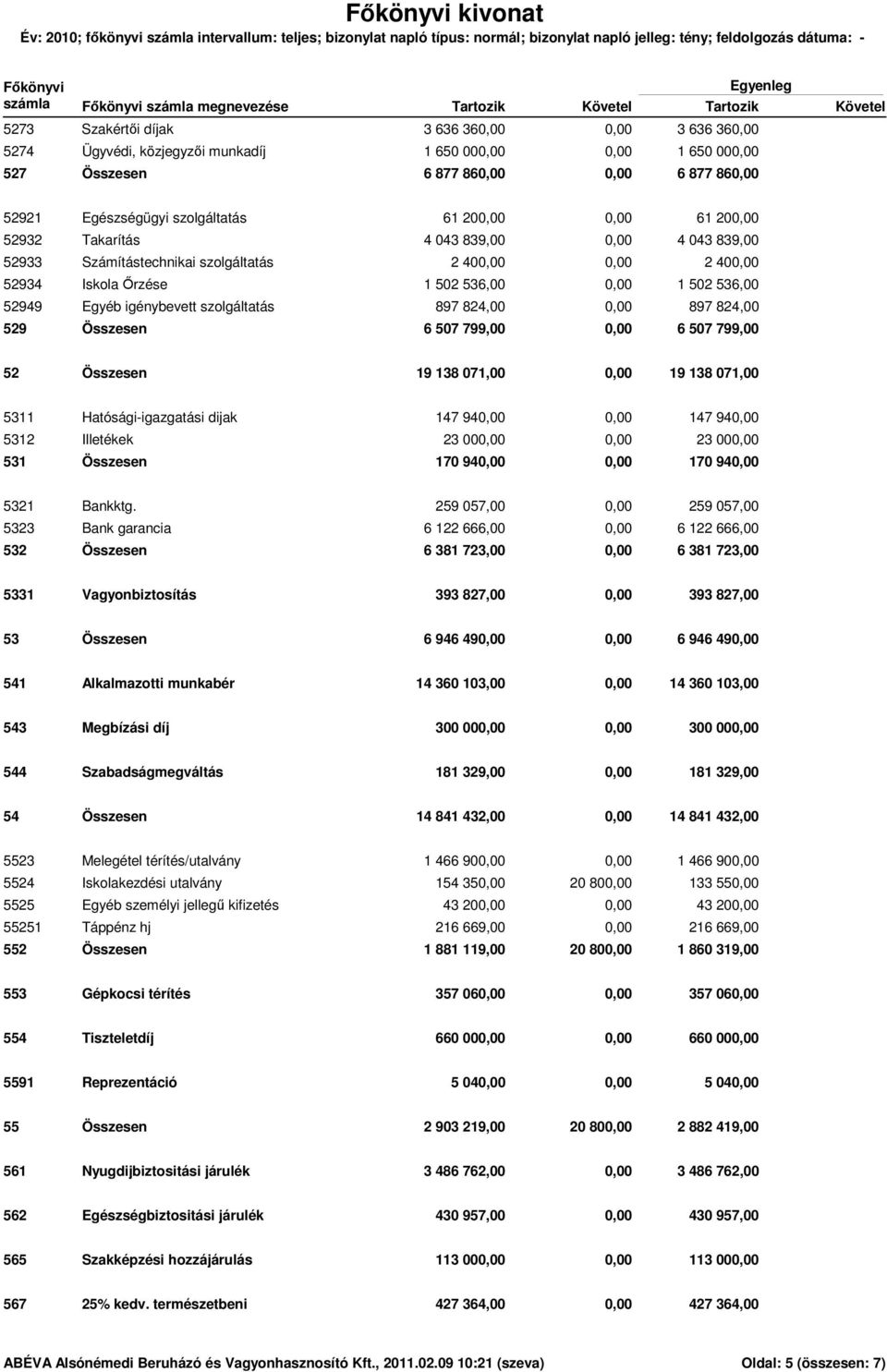 Főkönyvi kivonat

Év: 2010; főkönyvi számla intervallum: teljes; bizonylat napló típus: normál; bizonylat napló jelleg: tény; feldolgozás dátuma: -

| Főkönyvi számla | Főkönyvi számla megnevezése | Tartozik | Követel | Egyenleg Tartozik | Egyenleg Követel |
|---|---|---|---|---|---|
| 5273 | Szakértői díjak | 3 636 360,00 | 0,00 | 3 636 360,00 | |
| 5274 | Ügyvédi, közjegyzői munkadíj | 1 650 000,00 | 0,00 | 1 650 000,00 | |
| 527 | Összesen | 6 877 860,00 | 0,00 | 6 877 860,00 | |
| 52921 | Egészségügyi szolgáltatás | 61 200,00 | 0,00 | 61 200,00 | |
| 52932 | Takarítás | 4 043 839,00 | 0,00 | 4 043 839,00 | |
| 52933 | Számítástechnikai szolgáltatás | 2 400,00 | 0,00 | 2 400,00 | |
| 52934 | Iskola Őrzése | 1 502 536,00 | 0,00 | 1 502 536,00 | |
| 52949 | Egyéb igénybevett szolgáltatás | 897 824,00 | 0,00 | 897 824,00 | |
| 529 | Összesen | 6 507 799,00 | 0,00 | 6 507 799,00 | |
| 52 | Összesen | 19 138 071,00 | 0,00 | 19 138 071,00 | |
| 5311 | Hatósági-igazgatási dijak | 147 940,00 | 0,00 | 147 940,00 | |
| 5312 | Illetékek | 23 000,00 | 0,00 | 23 000,00 | |
| 531 | Összesen | 170 940,00 | 0,00 | 170 940,00 | |
| 5321 | Bankktg. | 259 057,00 | 0,00 | 259 057,00 | |
| 5323 | Bank garancia | 6 122 666,00 | 0,00 | 6 122 666,00 | |
| 532 | Összesen | 6 381 723,00 | 0,00 | 6 381 723,00 | |
| 5331 | Vagyonbiztosítás | 393 827,00 | 0,00 | 393 827,00 | |
| 53 | Összesen | 6 946 490,00 | 0,00 | 6 946 490,00 | |
| 541 | Alkalmazotti munkabér | 14 360 103,00 | 0,00 | 14 360 103,00 | |
| 543 | Megbízási díj | 300 000,00 | 0,00 | 300 000,00 | |
| 544 | Szabadságmegváltás | 181 329,00 | 0,00 | 181 329,00 | |
| 54 | Összesen | 14 841 432,00 | 0,00 | 14 841 432,00 | |
| 5523 | Melegétel térítés/utalvány | 1 466 900,00 | 0,00 | 1 466 900,00 | |
| 5524 | Iskolakezdési utalvány | 154 350,00 | 20 800,00 | 133 550,00 | |
| 5525 | Egyéb személyi jellegű kifizetés | 43 200,00 | 0,00 | 43 200,00 | |
| 55251 | Táppénz hj | 216 669,00 | 0,00 | 216 669,00 | |
| 552 | Összesen | 1 881 119,00 | 20 800,00 | 1 860 319,00 | |
| 553 | Gépkocsi térítés | 357 060,00 | 0,00 | 357 060,00 | |
| 554 | Tiszteletdíj | 660 000,00 | 0,00 | 660 000,00 | |
| 5591 | Reprezentáció | 5 040,00 | 0,00 | 5 040,00 | |
| 55 | Összesen | 2 903 219,00 | 20 800,00 | 2 882 419,00 | |
| 561 | Nyugdijbiztositási járulék | 3 486 762,00 | 0,00 | 3 486 762,00 | |
| 562 | Egészségbiztositási járulék | 430 957,00 | 0,00 | 430 957,00 | |
| 565 | Szakképzési hozzájárulás | 113 000,00 | 0,00 | 113 000,00 | |
| 567 | 25% kedv. természetbeni | 427 364,00 | 0,00 | 427 364,00 | |

ABÉVA Alsónémedi Beruházó és Vagyonhasznosító Kft., 2011.02.09 10:21 (szeva) Oldal: 5 (összesen: 7)